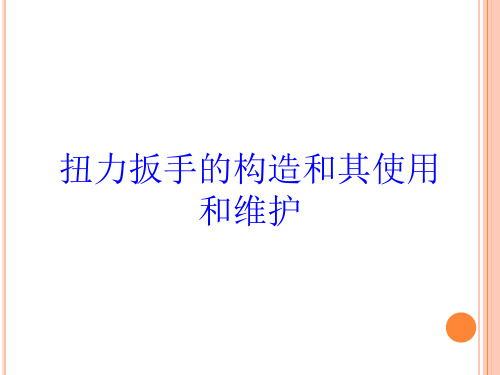 扭力扳手的构造和其使用和维护